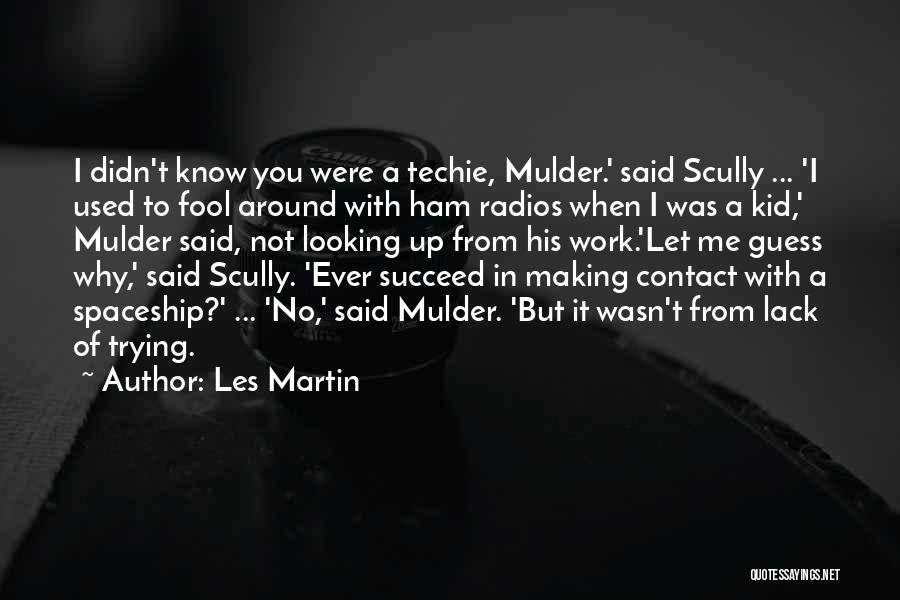 I didn't know you were a techie, Mulder.' said Scully ... 'I used to fool around with ham radios when I was a kid,' Mulder said, not looking up from his work.'Let me guess why,' said Scully. 'Ever succeed in making contact with a spaceship?' ... 'No,' said Mulder. 'But it wasn't from lack of trying.

~ Author: Les Martin

QUOTESSAYINGS.NET